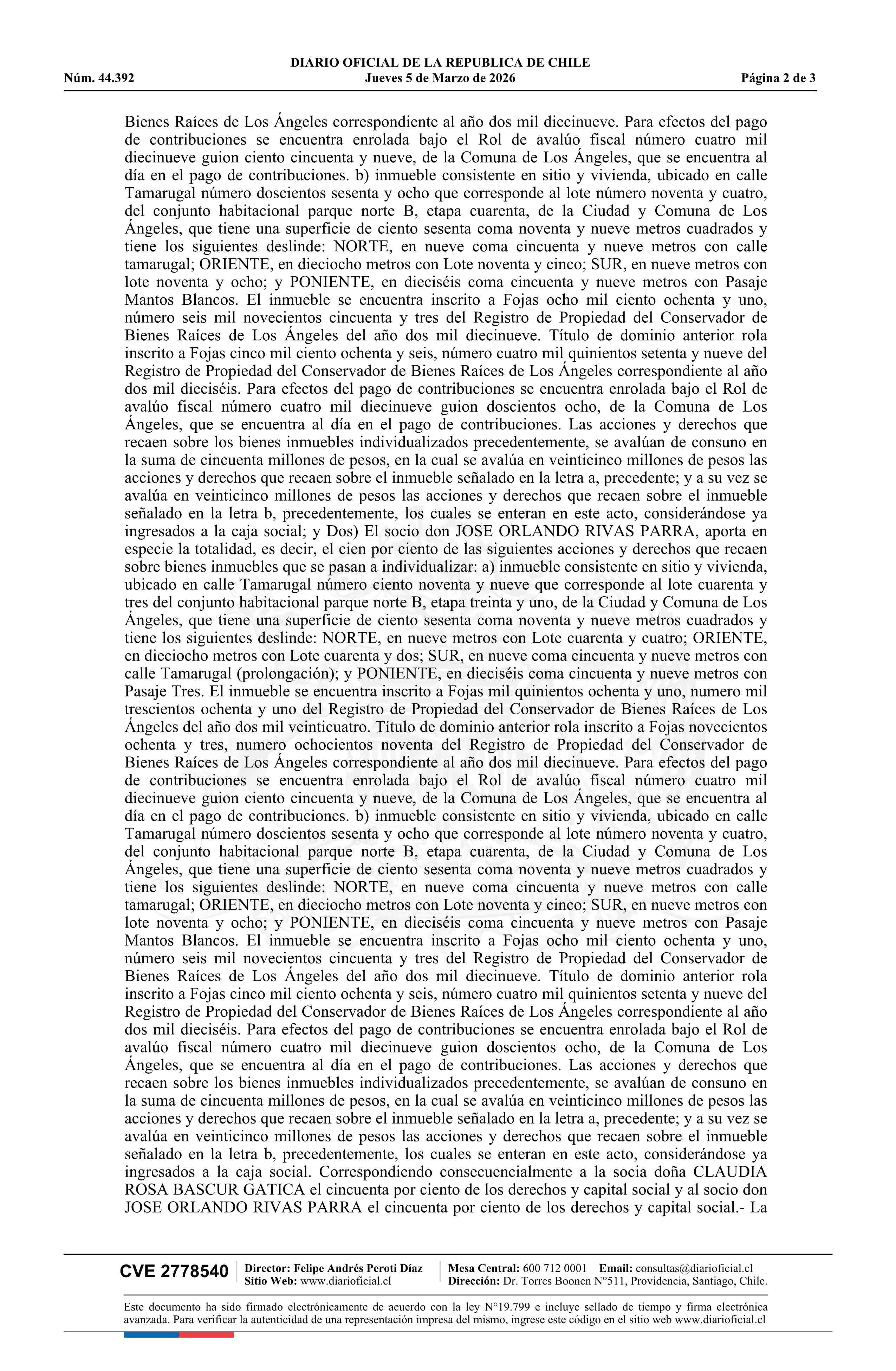 DIARIO OFICIAL DE LA REPUBLICA DE CHILE
Núm. 44.392 Jueves 5 de Marzo de 2026 Página 2 de 3

Bienes Raíces de Los Ángeles correspondiente al año dos mil diecinueve. Para efectos del pago de contribuciones se encuentra enrolada bajo el Rol de avalúo fiscal número cuatro mil diecinueve guion ciento cincuenta y nueve, de la Comuna de Los Ángeles, que se encuentra al día en el pago de contribuciones. b) inmueble consistente en sitio y vivienda, ubicado en calle Tamarugal número doscientos sesenta y ocho que corresponde al lote número noventa y cuatro, del conjunto habitacional parque norte B, etapa cuarenta, de la Ciudad y Comuna de Los Ángeles, que tiene una superficie de ciento sesenta coma noventa y nueve metros cuadrados y tiene los siguientes deslinde: NORTE, en nueve coma cincuenta y nueve metros con calle tamarugal; ORIENTE, en dieciocho metros con Lote noventa y cinco; SUR, en nueve metros con lote noventa y ocho; y PONIENTE, en dieciséis coma cincuenta y nueve metros con Pasaje Mantos Blancos. El inmueble se encuentra inscrito a Fojas ocho mil ciento ochenta y uno, número seis mil novecientos cincuenta y tres del Registro de Propiedad del Conservador de Bienes Raíces de Los Ángeles del año dos mil diecinueve. Título de dominio anterior rola inscrito a Fojas cinco mil ciento ochenta y seis, número cuatro mil quinientos setenta y nueve del Registro de Propiedad del Conservador de Bienes Raíces de Los Ángeles correspondiente al año dos mil dieciséis. Para efectos del pago de contribuciones se encuentra enrolada bajo el Rol de avalúo fiscal número cuatro mil diecinueve guion doscientos ocho, de la Comuna de Los Ángeles, que se encuentra al día en el pago de contribuciones. Las acciones y derechos que recaen sobre los bienes inmuebles individualizados precedentemente, se avalúan de consuno en la suma de cincuenta millones de pesos, en la cual se avalúa en veinticinco millones de pesos las acciones y derechos que recaen sobre el inmueble señalado en la letra a, precedente; y a su vez se avalúa en veinticinco millones de pesos las acciones y derechos que recaen sobre el inmueble señalado en la letra b, precedentemente, los cuales se enteran en este acto, considerándose ya ingresados a la caja social; y Dos) El socio don JOSE ORLANDO RIVAS PARRA, aporta en especie la totalidad, es decir, el cien por ciento de las siguientes acciones y derechos que recaen sobre bienes inmuebles que se pasan a individualizar: a) inmueble consistente en sitio y vivienda, ubicado en calle Tamarugal número ciento noventa y nueve que corresponde al lote cuarenta y tres del conjunto habitacional parque norte B, etapa treinta y uno, de la Ciudad y Comuna de Los Ángeles, que tiene una superficie de ciento sesenta coma noventa y nueve metros cuadrados y tiene los siguientes deslinde: NORTE, en nueve metros con Lote cuarenta y cuatro; ORIENTE, en dieciocho metros con Lote cuarenta y dos; SUR, en nueve coma cincuenta y nueve metros con calle Tamarugal (prolongación); y PONIENTE, en dieciséis coma cincuenta y nueve metros con Pasaje Tres. El inmueble se encuentra inscrito a Fojas mil quinientos ochenta y uno, numero mil trescientos ochenta y uno del Registro de Propiedad del Conservador de Bienes Raíces de Los Ángeles del año dos mil veinticuatro. Título de dominio anterior rola inscrito a Fojas novecientos ochenta y tres, numero ochocientos noventa del Registro de Propiedad del Conservador de Bienes Raíces de Los Ángeles correspondiente al año dos mil diecinueve. Para efectos del pago de contribuciones se encuentra enrolada bajo el Rol de avalúo fiscal número cuatro mil diecinueve guion ciento cincuenta y nueve, de la Comuna de Los Ángeles, que se encuentra al día en el pago de contribuciones. b) inmueble consistente en sitio y vivienda, ubicado en calle Tamarugal número doscientos sesenta y ocho que corresponde al lote número noventa y cuatro, del conjunto habitacional parque norte B, etapa cuarenta, de la Ciudad y Comuna de Los Ángeles, que tiene una superficie de ciento sesenta coma noventa y nueve metros cuadrados y tiene los siguientes deslinde: NORTE, en nueve coma cincuenta y nueve metros con calle tamarugal; ORIENTE, en dieciocho metros con Lote noventa y cinco; SUR, en nueve metros con lote noventa y ocho; y PONIENTE, en dieciséis coma cincuenta y nueve metros con Pasaje Mantos Blancos. El inmueble se encuentra inscrito a Fojas ocho mil ciento ochenta y uno, número seis mil novecientos cincuenta y tres del Registro de Propiedad del Conservador de Bienes Raíces de Los Ángeles del año dos mil diecinueve. Título de dominio anterior rola inscrito a Fojas cinco mil ciento ochenta y seis, número cuatro mil quinientos setenta y nueve del Registro de Propiedad del Conservador de Bienes Raíces de Los Ángeles correspondiente al año dos mil dieciséis. Para efectos del pago de contribuciones se encuentra enrolada bajo el Rol de avalúo fiscal número cuatro mil diecinueve guion doscientos ocho, de la Comuna de Los Ángeles, que se encuentra al día en el pago de contribuciones. Las acciones y derechos que recaen sobre los bienes inmuebles individualizados precedentemente, se avalúan de consuno en la suma de cincuenta millones de pesos, en la cual se avalúa en veinticinco millones de pesos las acciones y derechos que recaen sobre el inmueble señalado en la letra a, precedente; y a su vez se avalúa en veinticinco millones de pesos las acciones y derechos que recaen sobre el inmueble señalado en la letra b, precedentemente, los cuales se enteran en este acto, considerándose ya ingresados a la caja social. Correspondiendo consecuencialmente a la socia doña CLAUDIA ROSA BASCUR GATICA el cincuenta por ciento de los derechos y capital social y al socio don JOSE ORLANDO RIVAS PARRA el cincuenta por ciento de los derechos y capital social.- La

CVE 2778540 Director: Felipe Andrés Peroti Díaz Sitio Web: www.diarioficial.cl Mesa Central: 600 712 0001 Email: consultas@diarioficial.cl Dirección: Dr. Torres Boonen N°511, Providencia, Santiago, Chile.

Este documento ha sido firmado electrónicamente de acuerdo con la ley N°19.799 e incluye sellado de tiempo y firma electrónica avanzada. Para verificar la autenticidad de una representación impresa del mismo, ingrese este código en el sitio web www.diarioficial.cl